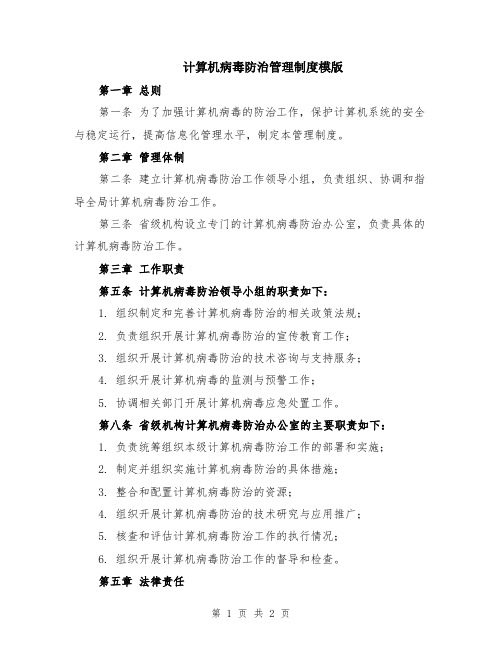 计算机病毒防治管理制度模版

第一章 总则

第一条 为了加强计算机病毒的防治工作，保护计算机系统的安全与稳定运行，提高信息化管理水平，制定本管理制度。

第二章 管理体制

第二条 建立计算机病毒防治工作领导小组，负责组织、协调和指导全局计算机病毒防治工作。

第三条 省级机构设立专门的计算机病毒防治办公室，负责具体的计算机病毒防治工作。

第三章 工作职责

第五条 计算机病毒防治领导小组的职责如下：

1. 组织制定和完善计算机病毒防治的相关政策法规；

2. 负责组织开展计算机病毒防治的宣传教育工作；

3. 组织开展计算机病毒防治的技术咨询与支持服务；

4. 组织开展计算机病毒的监测与预警工作；

5. 协调相关部门开展计算机病毒应急处置工作。

第八条 省级机构计算机病毒防治办公室的主要职责如下：

1. 负责统筹组织本级计算机病毒防治工作的部署和实施；

2. 制定并组织实施计算机病毒防治的具体措施；

3. 整合和配置计算机病毒防治的资源；

4. 组织开展计算机病毒防治的技术研究与应用推广；

5. 核查和评估计算机病毒防治工作的执行情况；

6. 组织开展计算机病毒防治工作的督导和检查。

第五章 法律责任

第 1 页 共 2 页